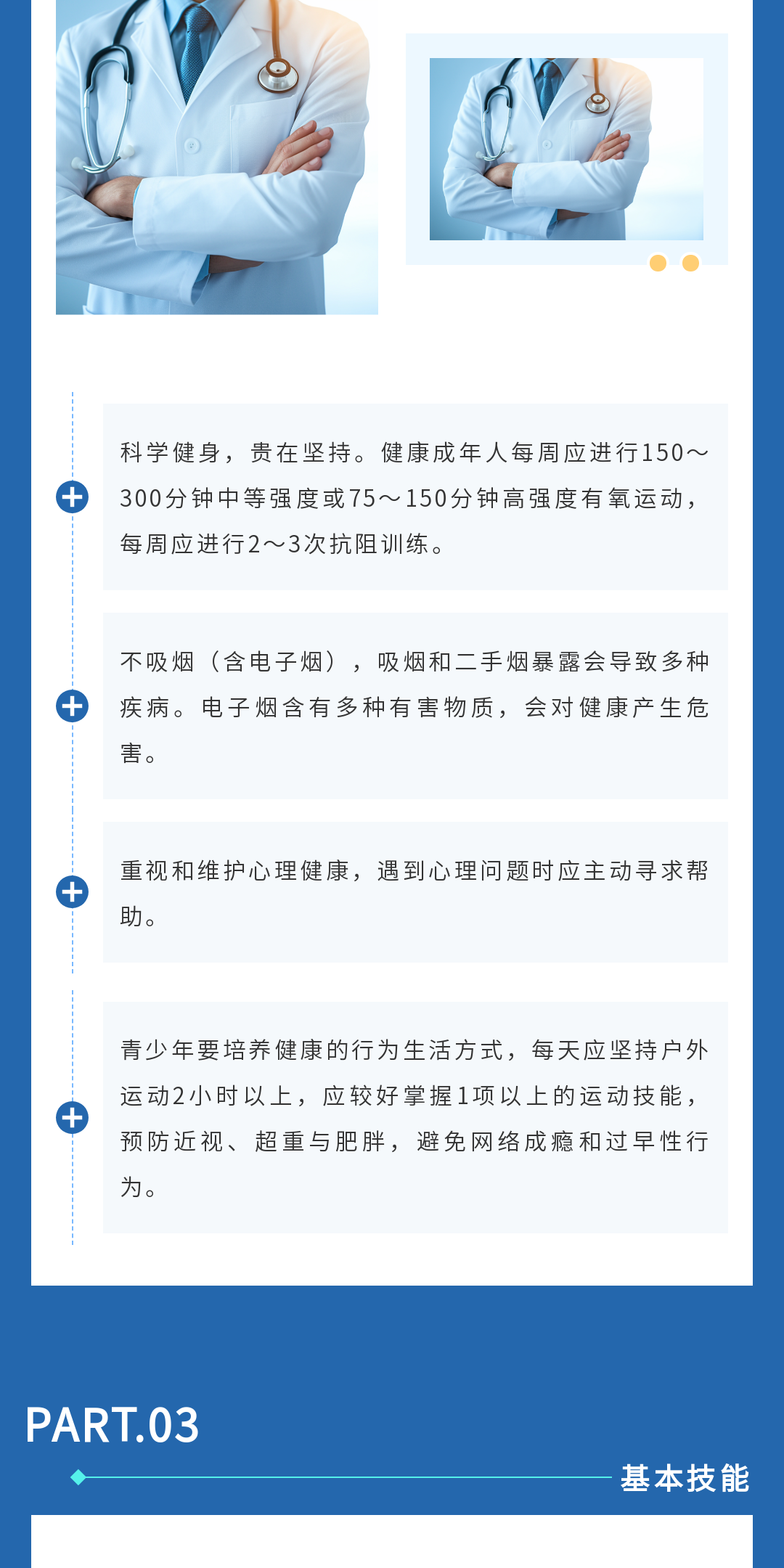 科学健身，贵在坚持。健康成年人每周应进行150～300分钟中等强度或75～150分钟高强度有氧运动，每周应进行2～3次抗阻训练。

不吸烟（含电子烟），吸烟和二手烟暴露会导致多种疾病。电子烟含有多种有害物质，会对健康产生危害。

重视和维护心理健康，遇到心理问题时应主动寻求帮助。

青少年要培养健康的行为生活方式，每天应坚持户外运动2小时以上，应较好掌握1项以上的运动技能，预防近视、超重与肥胖，避免网络成瘾和过早性行为。

PART.03

基本技能